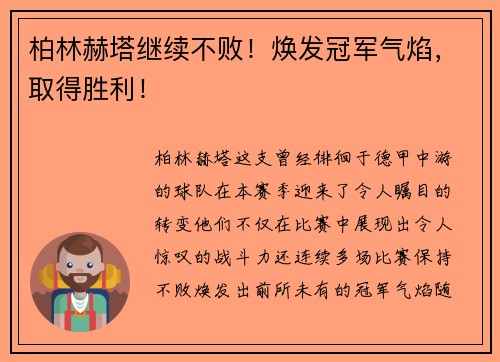 柏林赫塔继续不败！焕发冠军气焰，取得胜利！

柏林赫塔这支曾经徘徊于德甲中游的球队在本赛季迎来了令人瞩目的转变他们不仅在比赛中展现出令人惊叹的战斗力还连续多场比赛保持不败焕发出前所未有的冠军气焰随